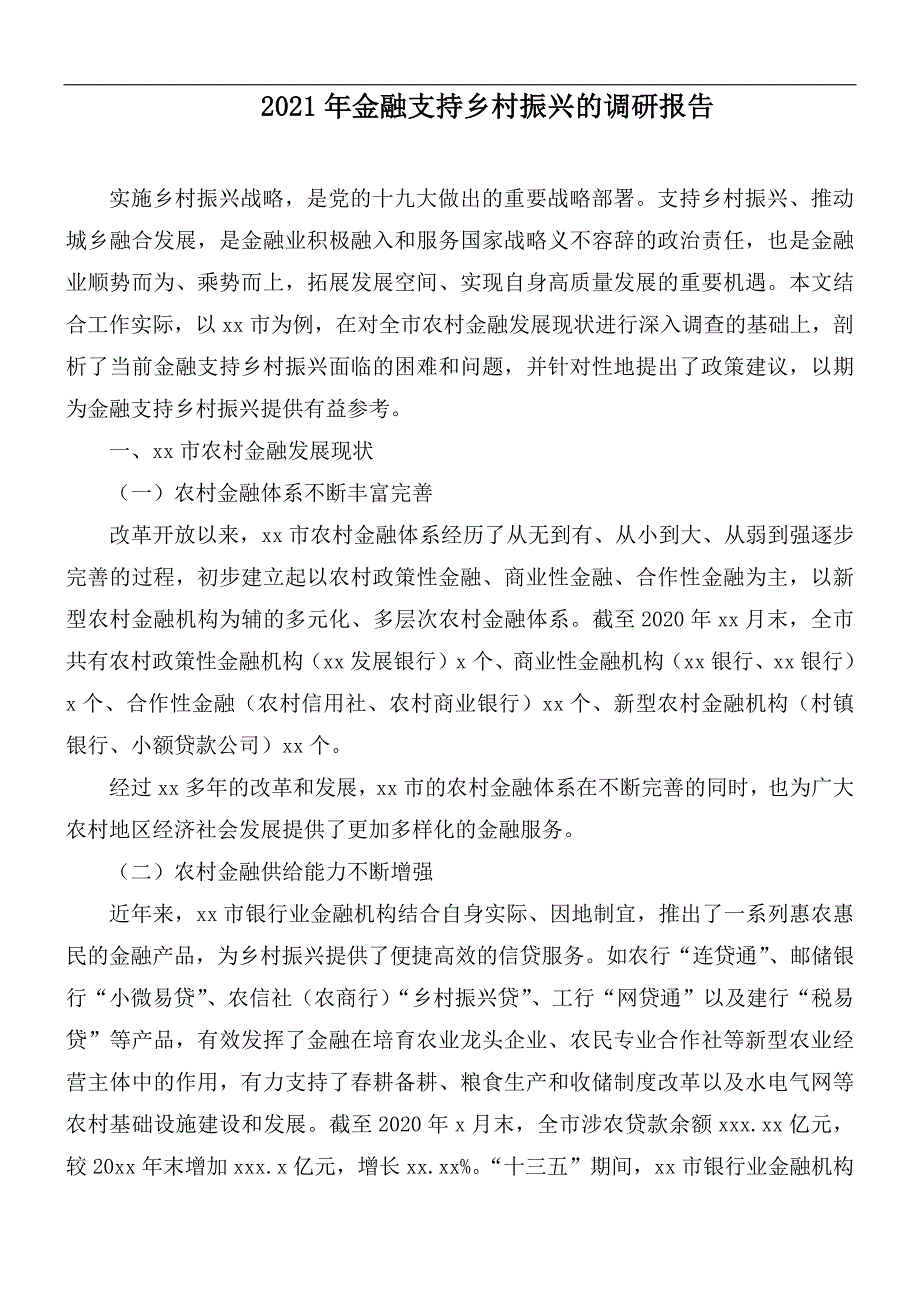 2021年金融支持乡村振兴的调研报告

实施乡村振兴战略，是党的十九大做出的重要战略部署。支持乡村振兴、推动城乡融合发展，是金融业积极融入和服务国家战略义不容辞的政治责任，也是金融业顺势而为、乘势而上，拓展发展空间、实现自身高质量发展的重要机遇。本文结合工作实际，以xx市为例，在对全市农村金融发展现状进行深入调查的基础上，剖析了当前金融支持乡村振兴面临的困难和问题，并针对性地提出了政策建议，以期为金融支持乡村振兴提供有益参考。

一、xx市农村金融发展现状

（一）农村金融体系不断丰富完善

改革开放以来，xx市农村金融体系经历了从无到有、从小到大、从弱到强逐步完善的过程，初步建立起以农村政策性金融、商业性金融、合作性金融为主，以新型农村金融机构为辅的多元化、多层次农村金融体系。截至2020年xx月末，全市共有农村政策性金融机构（xx发展银行）x个、商业性金融机构（xx银行、xx银行）x个、合作性金融（农村信用社、农村商业银行）xx个、新型农村金融机构（村镇银行、小额贷款公司）xx个。

经过xx多年的改革和发展，xx市的农村金融体系在不断完善的同时，也为广大农村地区经济社会发展提供了更加多样化的金融服务。

（二）农村金融供给能力不断增强

近年来，xx市银行业金融机构结合自身实际、因地制宜，推出了一系列惠农惠民的金融产品，为乡村振兴提供了便捷高效的信贷服务。如农行“连贷通”、邮储银行“小微易贷”、农信社（农商行）“乡村振兴贷”、工行“网贷通”以及建行“税易贷”等产品，有效发挥了金融在培育农业龙头企业、农民专业合作社等新型农业经营主体中的作用，有力支持了春耕备耕、粮食生产和收储制度改革以及水电气网等农村基础设施建设和发展。截至2020年x月末，全市涉农贷款余额xxx.xx亿元，较20xx年末增加xxx.x亿元，增长xx.xx%。“十三五”期间，xx市银行业金融机构